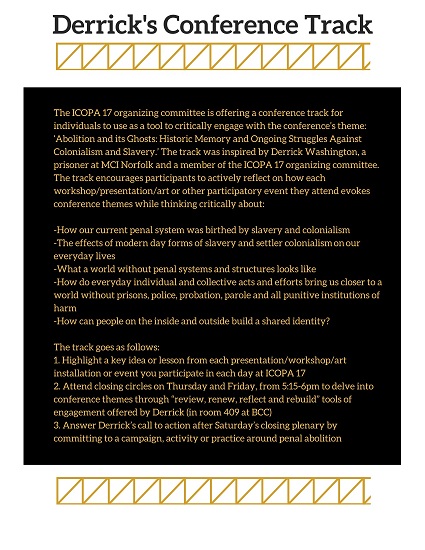 Derrick's Conference Track

The ICOPA 17 organizing committee is offering a conference track for individuals to use as a tool to critically engage with the conference's theme: 'Abolition and its Ghosts: Historic Memory and Ongoing Struggles Against Colonialism and Slavery.' The track was inspired by Derrick Washington, a prisoner at MCI Norfolk and a member of the ICOPA 17 organizing committee. The track encourages participants to actively reflect on how each workshop/presentation/art or other participatory event they attend evokes conference themes while thinking critically about:

-How our current penal system was birthed by slavery and colonialism
-The effects of modern day forms of slavery and settler colonialism on our everyday lives
-What a world without penal systems and structures looks like
-How do everyday individual and collective acts and efforts bring us closer to a world without prisons, police, probation, parole and all punitive institutions of harm
-How can people on the inside and outside build a shared identity?

The track goes as follows:
1. Highlight a key idea or lesson from each presentation/workshop/art installation or event you participate in each day at ICOPA 17
2. Attend closing circles on Thursday and Friday, from 5:15-6pm to delve into conference themes through "review, renew, reflect and rebuild" tools of engagement offered by Derrick (in room 409 at BCC)
3. Answer Derrick's call to action after Saturday's closing plenary by committing to a campaign, activity or practice around penal abolition